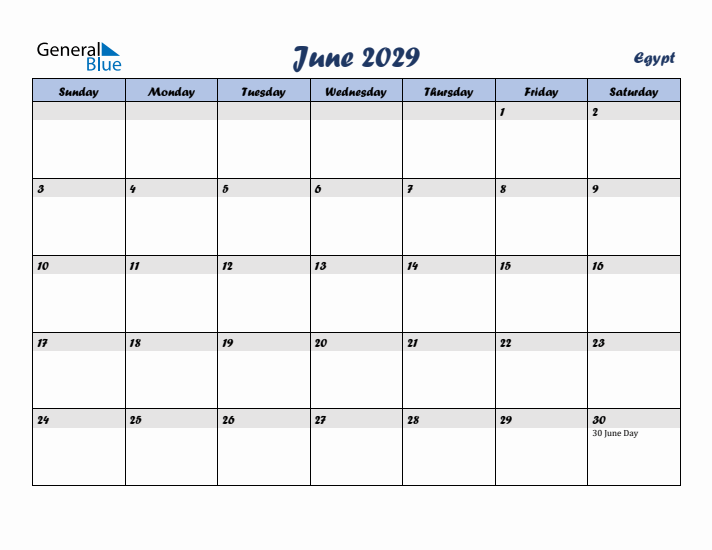 General Blue

June 2029

Egypt

| Sunday | Monday | Tuesday | Wednesday | Thursday | Friday | Saturday |
|---|---|---|---|---|---|---|
| | | | | | 1 | 2 |
| 3 | 4 | 5 | 6 | 7 | 8 | 9 |
| 10 | 11 | 12 | 13 | 14 | 15 | 16 |
| 17 | 18 | 19 | 20 | 21 | 22 | 23 |
| 24 | 25 | 26 | 27 | 28 | 29 | 30 30 June Day |